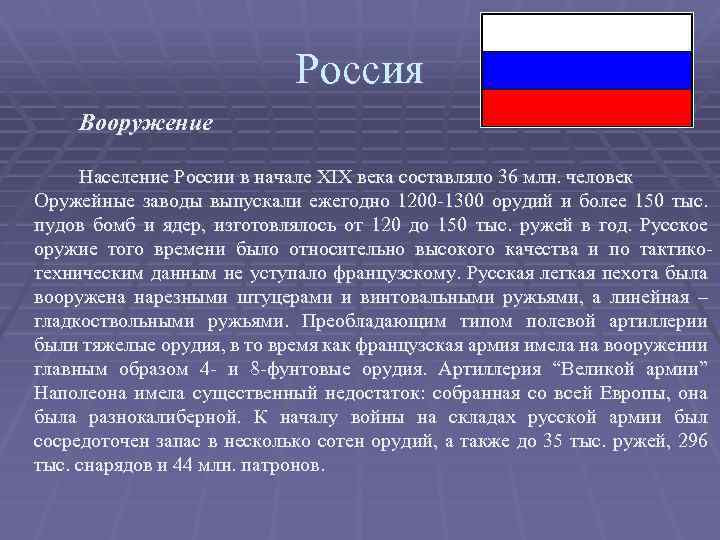 Россия

Вооружение

Население России в начале XIX века составляло 36 млн. человек Оружейные заводы выпускали ежегодно 1200-1300 орудий и более 150 тыс. пудов бомб и ядер, изготовлялось от 120 до 150 тыс. ружей в год. Русское оружие того времени было относительно высокого качества и по тактико-техническим данным не уступало французскому. Русская легкая пехота была вооружена нарезными штуцерами и винтовальными ружьями, а линейная – гладкоствольными ружьями. Преобладающим типом полевой артиллерии были тяжелые орудия, в то время как французская армия имела на вооружении главным образом 4- и 8-фунтовые орудия. Артиллерия “Великой армии” Наполеона имела существенный недостаток: собранная со всей Европы, она была разнокалиберной. К началу войны на складах русской армии был сосредоточен запас в несколько сотен орудий, а также до 35 тыс. ружей, 296 тыс. снарядов и 44 млн. патронов.